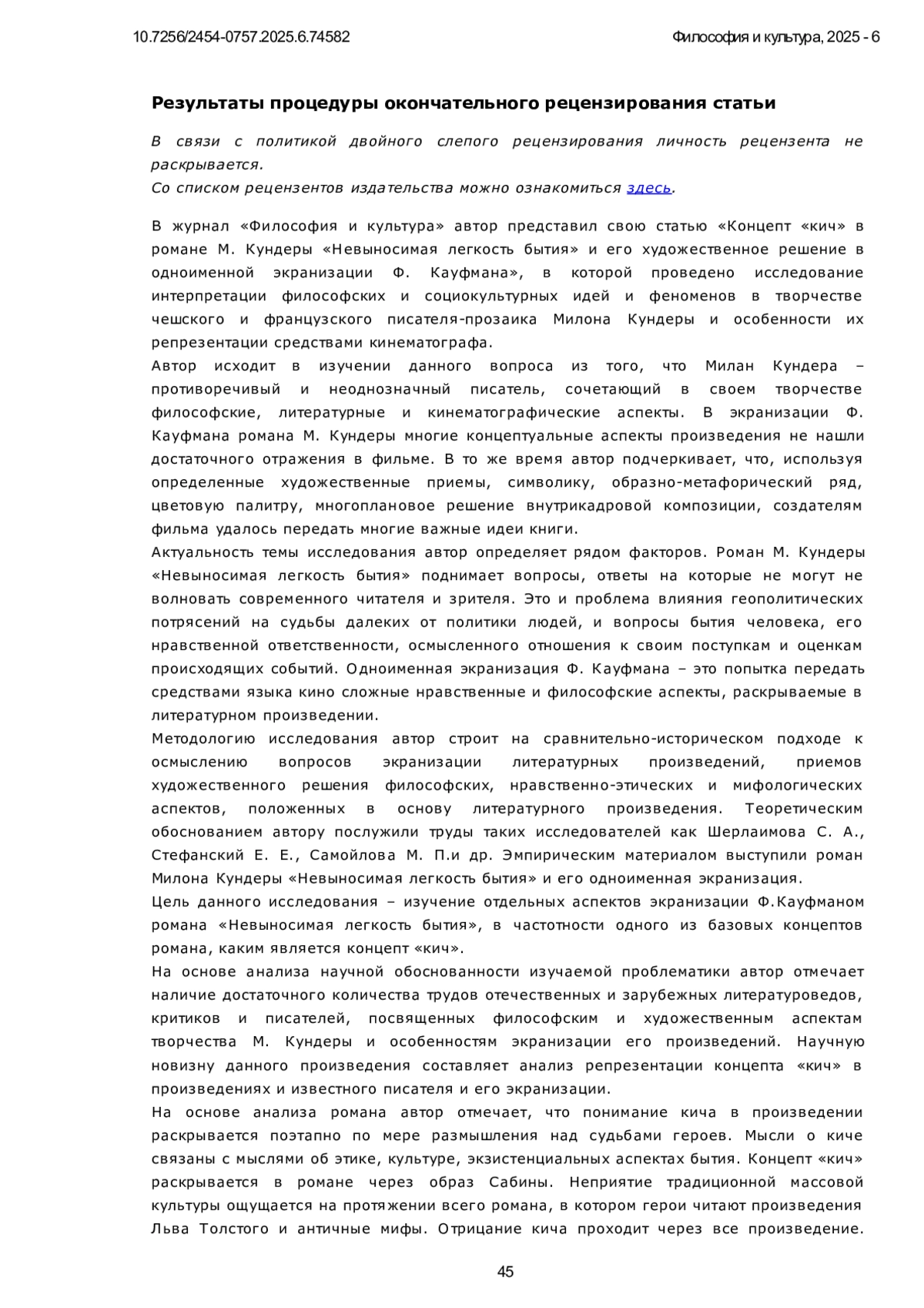 10.7256/2454-0757.2025.6.74582

Философия и культура, 2025 - 6

Результаты процедуры окончательного рецензирования статьи

В связи с политикой двойного слепого рецензирования личность рецензента не раскрывается.
Со списком рецензентов издательства можно ознакомиться здесь.

В журнал «Философия и культура» автор представил свою статью «Концепт «кич» в романе М. Кундеры «Невыносимая легкость бытия» и его художественное решение в одноименной экранизации Ф. Кауфмана», в которой проведено исследование интерпретации философских и социокультурных идей и феноменов в творчестве чешского и французского писателя-прозаика Милона Кундеры и особенности их репрезентации средствами кинематографа.
Автор исходит в изучении данного вопроса из того, что Милан Кундера – противоречивый и неоднозначный писатель, сочетающий в своем творчестве философские, литературные и кинематографические аспекты. В экранизации Ф. Кауфмана романа М. Кундеры многие концептуальные аспекты произведения не нашли достаточного отражения в фильме. В то же время автор подчеркивает, что, используя определенные художественные приемы, символику, образно-метафорический ряд, цветовую палитру, многоплановое решение внутрикадровой композиции, создателям фильма удалось передать многие важные идеи книги.
Актуальность темы исследования автор определяет рядом факторов. Роман М. Кундеры «Невыносимая легкость бытия» поднимает вопросы, ответы на которые не могут не волновать современного читателя и зрителя. Это и проблема влияния геополитических потрясений на судьбы далеких от политики людей, и вопросы бытия человека, его нравственной ответственности, осмысленного отношения к своим поступкам и оценкам происходящих событий. Одноименная экранизация Ф. Кауфмана – это попытка передать средствами языка кино сложные нравственные и философские аспекты, раскрываемые в литературном произведении.
Методологию исследования автор строит на сравнительно-историческом подходе к осмыслению вопросов экранизации литературных произведений, приемов художественного решения философских, нравственно-этических и мифологических аспектов, положенных в основу литературного произведения. Теоретическим обоснованием автору послужили труды таких исследователей как Шерлаимова С. А., Стефанский Е. Е., Самойлова М. П.и др. Эмпирическим материалом выступили роман Милона Кундеры «Невыносимая легкость бытия» и его одноименная экранизация.
Цель данного исследования – изучение отдельных аспектов экранизации Ф.Кауфманом романа «Невыносимая легкость бытия», в частотности одного из базовых концептов романа, каким является концепт «кич».
На основе анализа научной обоснованности изучаемой проблематики автор отмечает наличие достаточного количества трудов отечественных и зарубежных литературоведов, критиков и писателей, посвященных философским и художественным аспектам творчества М. Кундеры и особенностям экранизации его произведений. Научную новизну данного произведения составляет анализ репрезентации концепта «кич» в произведениях и известного писателя и его экранизации.
На основе анализа романа автор отмечает, что понимание кича в произведении раскрывается поэтапно по мере размышления над судьбами героев. Мысли о киче связаны с мыслями об этике, культуре, экзистенциальных аспектах бытия. Концепт «кич» раскрывается в романе через образ Сабины. Неприятие традиционной массовой культуры ощущается на протяжении всего романа, в котором герои читают произведения Льва Толстого и античные мифы. Отрицание кича проходит через все произведение.

45